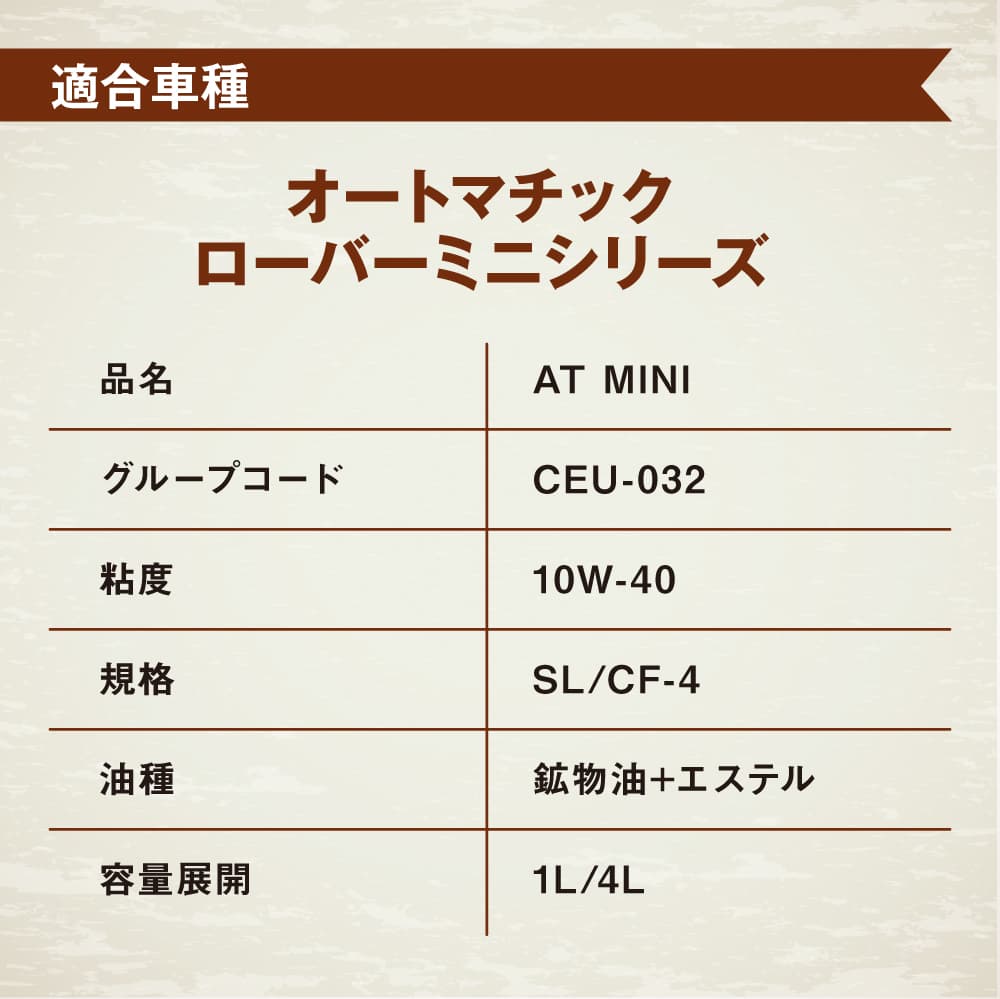 適合車種

オートマチック
ローバーミニシリーズ

| 品名 | AT MINI |
|---|---|
| グループコード | CEU-032 |
| 粘度 | 10W-40 |
| 規格 | SL/CF-4 |
| 油種 | 鉱物油+エステル |
| 容量展開 | 1L/4L |